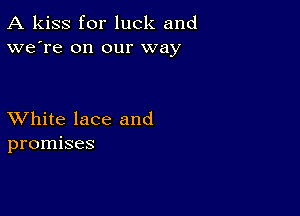 A kiss for luck and we´re on our way

White lace and promises